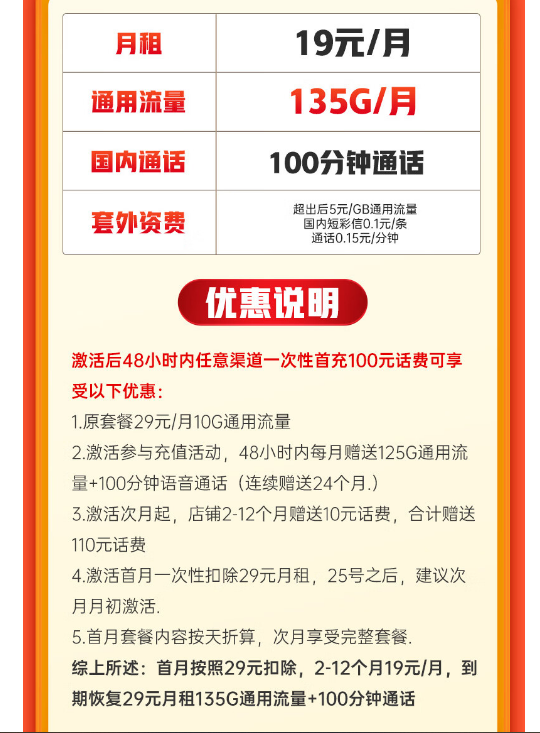 | 月租 | 19元/月 |
|---|---|
| 通用流量 | 135G/月 |
| 国内通话 | 100分钟通话 |
| 套外资费 | 超出后5元/GB通用流量 国内短彩信0.1元/条 通话0.15元/分钟 |

优惠说明

激活后48小时内任意渠道一次性首充100元话费可享受以下优惠：

1.原套餐29元/月10G通用流量

2.激活参与充值活动，48小时内每月赠送125G通用流量+100分钟语音通话（连续赠送24个月.）

3.激活次月起，店铺2-12个月赠送10元话费，合计赠送110元话费

4.激活首月一次性扣除29元月租，25号之后，建议次月月初激活.

5.首月套餐内容按天折算，次月享受完整套餐.

综上所述：首月按照29元扣除，2-12个月19元/月，到期恢复29元月租135G通用流量+100分钟通话